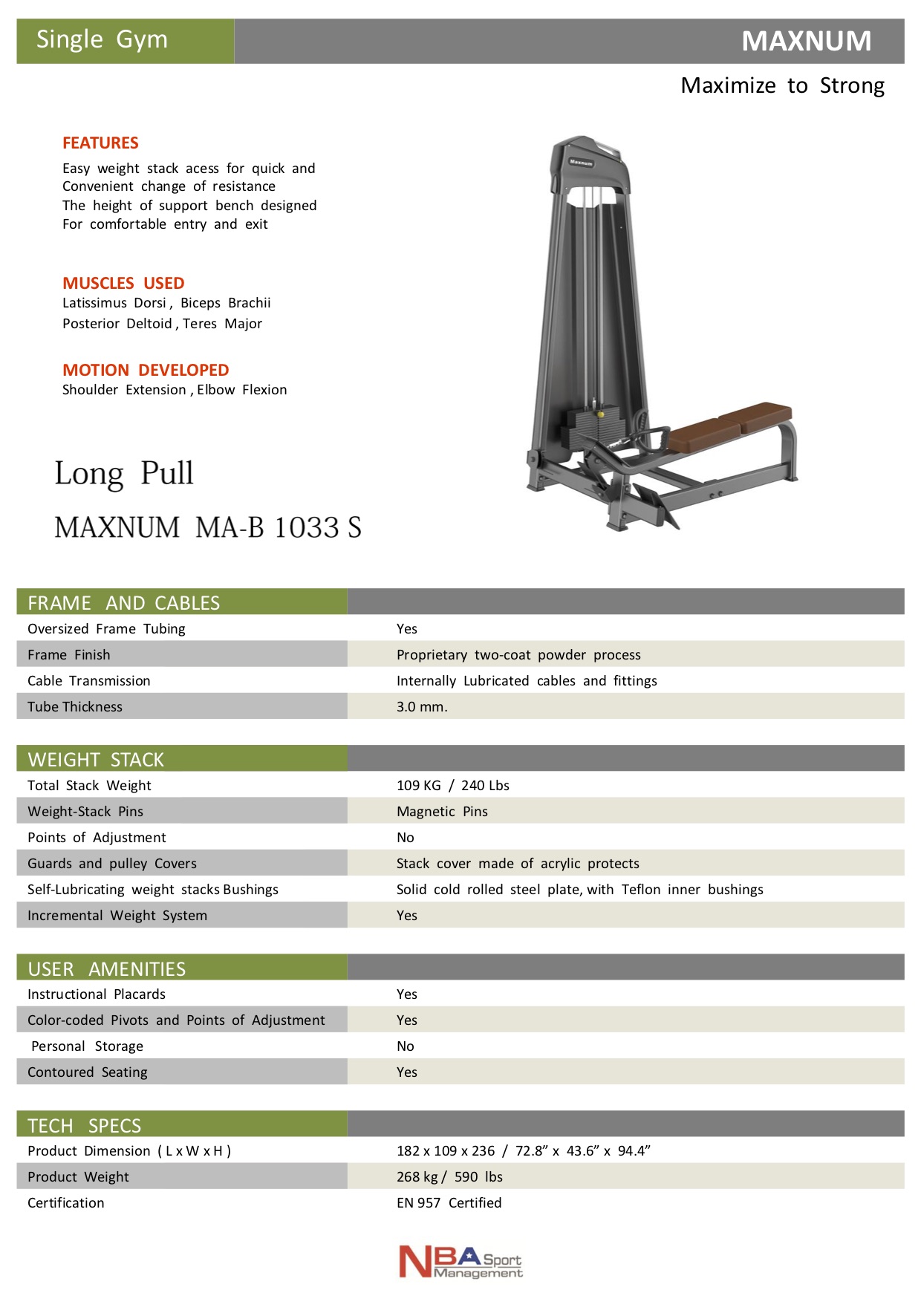 Single Gym

MAXNUM

Maximize to Strong

FEATURES
Easy weight stack acess for quick and Convenient change of resistance
The height of support bench designed For comfortable entry and exit

MUSCLES USED
Latissimus Dorsi , Biceps Brachii
Posterior Deltoid , Teres Major

MOTION DEVELOPED
Shoulder Extension , Elbow Flexion

Maxnum

Long Pull

MAXNUM MA-B 1033 S

| FRAME AND CABLES | |
|---|---|
| Oversized Frame Tubing | Yes |
| Frame Finish | Proprietary two-coat powder process |
| Cable Transmission | Internally Lubricated cables and fittings |
| Tube Thickness | 3.0 mm. |

| WEIGHT STACK | |
|---|---|
| Total Stack Weight | 109 KG / 240 Lbs |
| Weight-Stack Pins | Magnetic Pins |
| Points of Adjustment | No |
| Guards and pulley Covers | Stack cover made of acrylic protects |
| Self-Lubricating weight stacks Bushings | Solid cold rolled steel plate, with Teflon inner bushings |
| Incremental Weight System | Yes |

| USER AMENITIES | |
|---|---|
| Instructional Placards | Yes |
| Color-coded Pivots and Points of Adjustment | Yes |
| Personal Storage | No |
| Contoured Seating | Yes |

| TECH SPECS | |
|---|---|
| Product Dimension ( L x W x H ) | 182 x 109 x 236 / 72.8” x 43.6” x 94.4” |
| Product Weight | 268 kg / 590 lbs |
| Certification | EN 957 Certified |

NBA Sport Management